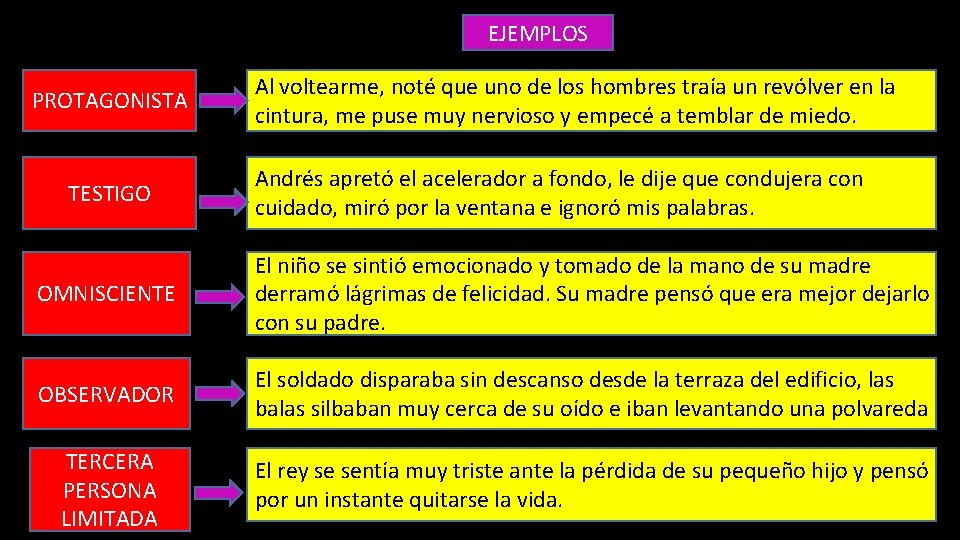 EJEMPLOS

PROTAGONISTA

Al voltearme, noté que uno de los hombres traía un revólver en la cintura, me puse muy nervioso y empecé a temblar de miedo.

TESTIGO

Andrés apretó el acelerador a fondo, le dije que condujera con cuidado, miró por la ventana e ignoró mis palabras.

OMNISCIENTE

El niño se sintió emocionado y tomado de la mano de su madre derramó lágrimas de felicidad. Su madre pensó que era mejor dejarlo con su padre.

OBSERVADOR

El soldado disparaba sin descanso desde la terraza del edificio, las balas silbaban muy cerca de su oído e iban levantando una polvareda

TERCERA PERSONA LIMITADA

El rey se sentía muy triste ante la pérdida de su pequeño hijo y pensó por un instante quitarse la vida.